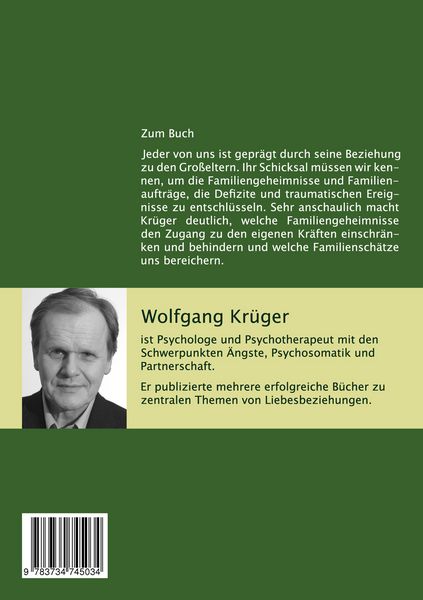 Zum Buch

Jeder von uns ist geprägt durch seine Beziehung zu den Großeltern. Ihr Schicksal müssen wir kennen, um die Familiengeheimnisse und Familienaufträge, die Defizite und traumatischen Ereignisse zu entschlüsseln. Sehr anschaulich macht Krüger deutlich, welche Familiengeheimnisse den Zugang zu den eigenen Kräften einschränken und behindern und welche Familienschätze uns bereichern.

Wolfgang Krüger

ist Psychologe und Psychotherapeut mit den Schwerpunkten Ängste, Psychosomatik und Partnerschaft.

Er publizierte mehrere erfolgreiche Bücher zu zentralen Themen von Liebesbeziehungen.

9 783734 745034